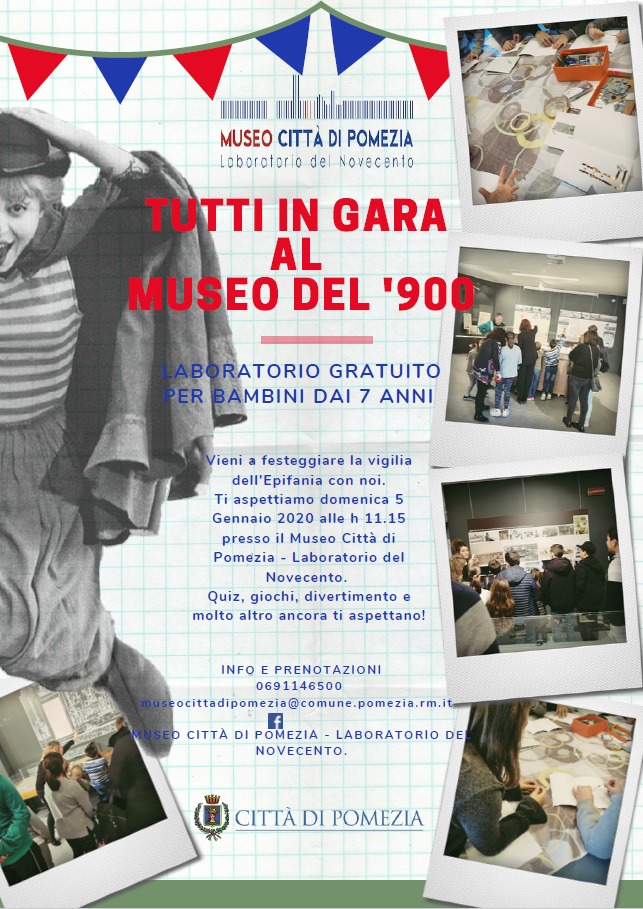 MUSEO CITTÀ DI POMEZIA
Laboratorio del Novecento

TUTTI IN GARA AL MUSEO DEL '900

LABORATORIO GRATUITO PER BAMBINI DAI 7 ANNI

Vieni a festeggiare la vigilia dell'Epifania con noi. Ti aspettiamo domenica 5 Gennaio 2020 alle h 11.15 presso il Museo Città di Pomezia - Laboratorio del Novecento. Quiz, giochi, divertimento e molto altro ancora ti aspettano!

INFO E PRENOTAZIONI
0691146500
museocittadipomezia@comune.pomezia.rm.it
MUSEO CITTÀ DI POMEZIA - LABORATORIO DEL NOVECENTO.

CITTÀ DI POMEZIA